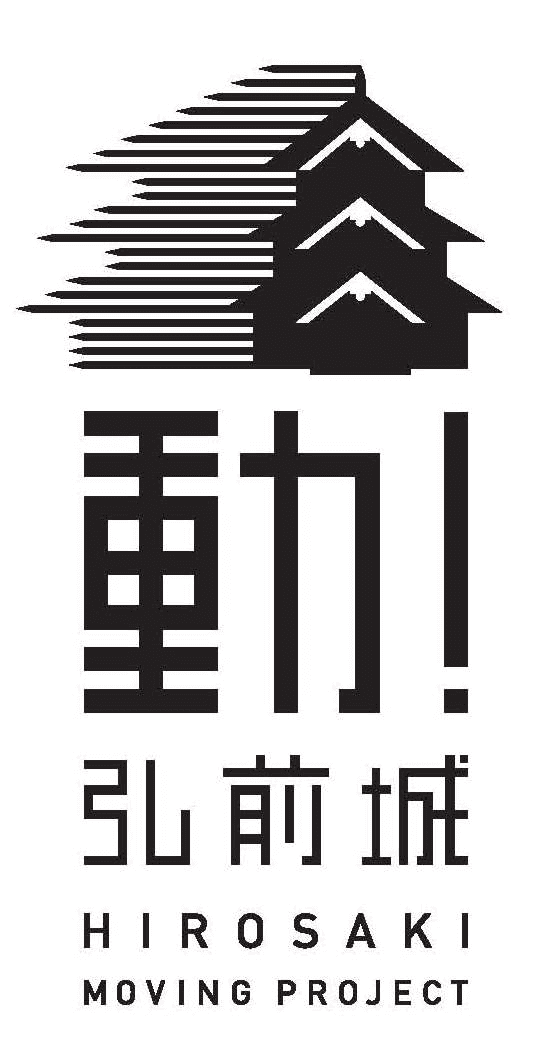 動!
弘前城
HIROSAKI
MOVING PROJECT